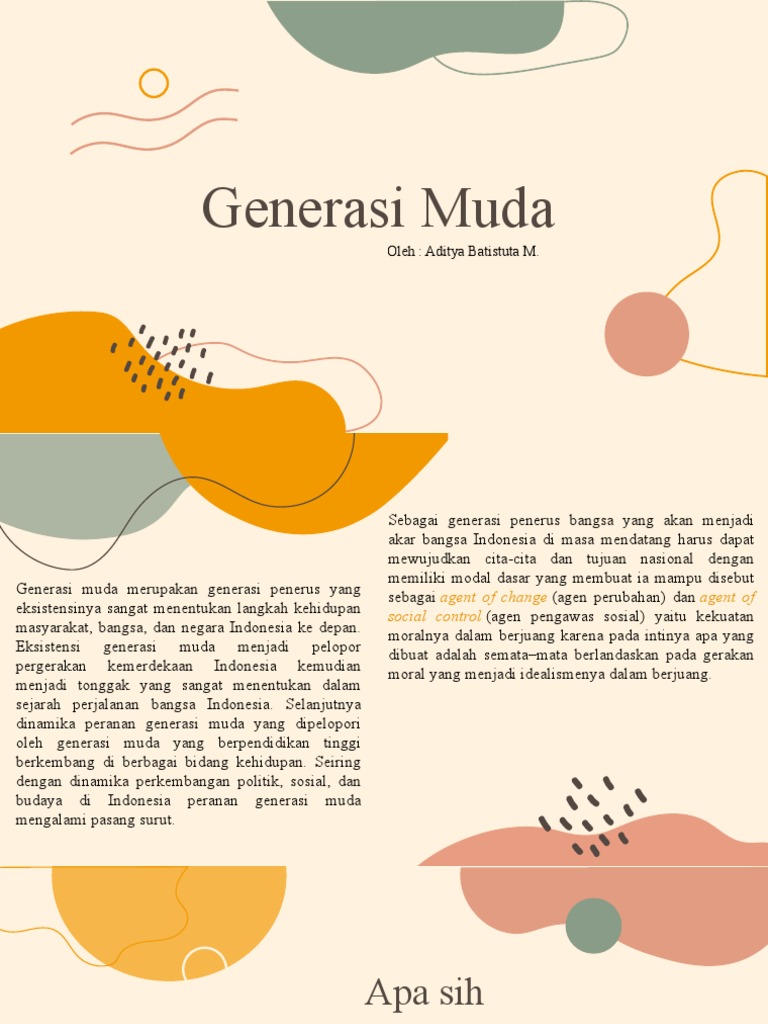 Generasi Muda

Oleh : Aditya Batistuta M.

Generasi muda merupakan generasi penerus yang eksistensinya sangat menentukan langkah kehidupan masyarakat, bangsa, dan negara Indonesia ke depan. Eksistensi generasi muda menjadi pelopor pergerakan kemerdekaan Indonesia kemudian menjadi tonggak yang sangat menentukan dalam sejarah perjalanan bangsa Indonesia. Selanjutnya dinamika peranan generasi muda yang dipelopori oleh generasi muda yang berpendidikan tinggi berkembang di berbagai bidang kehidupan. Seiring dengan dinamika perkembangan politik, sosial, dan budaya di Indonesia peranan generasi muda mengalami pasang surut.

Sebagai generasi penerus bangsa yang akan menjadi akar bangsa Indonesia di masa mendatang harus dapat mewujudkan cita-cita dan tujuan nasional dengan memiliki modal dasar yang membuat ia mampu disebut sebagai agent of change (agen perubahan) dan agent of social control (agen pengawas sosial) yaitu kekuatan moralnya dalam berjuang karena pada intinya apa yang dibuat adalah semata–mata berlandaskan pada gerakan moral yang menjadi idealismenya dalam berjuang.

Apa sih